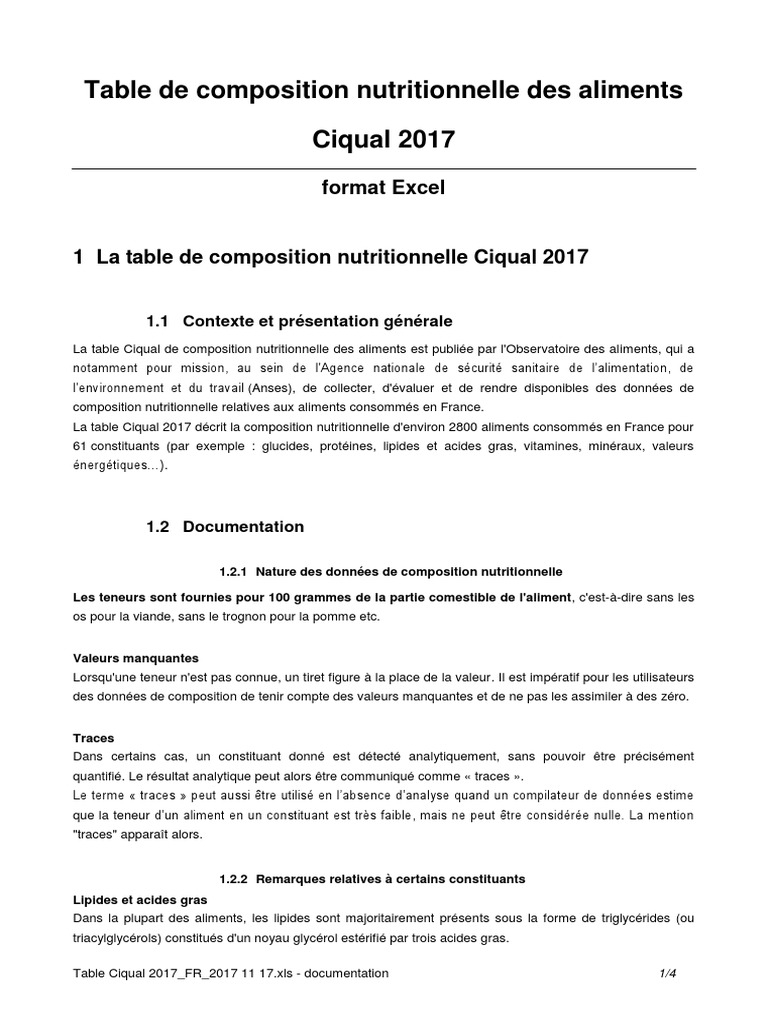 Table de composition nutritionnelle des aliments

Ciqual 2017

format Excel

1 La table de composition nutritionnelle Ciqual 2017

1.1 Contexte et présentation générale

La table Ciqual de composition nutritionnelle des aliments est publiée par l'Observatoire des aliments, qui a notamment pour mission, au sein de l'Agence nationale de sécurité sanitaire de l'alimentation, de l'environnement et du travail (Anses), de collecter, d'évaluer et de rendre disponibles des données de composition nutritionnelle relatives aux aliments consommés en France.
La table Ciqual 2017 décrit la composition nutritionnelle d'environ 2800 aliments consommés en France pour 61 constituants (par exemple : glucides, protéines, lipides et acides gras, vitamines, minéraux, valeurs énergétiques…).

1.2 Documentation

1.2.1 Nature des données de composition nutritionnelle

Les teneurs sont fournies pour 100 grammes de la partie comestible de l'aliment, c'est-à-dire sans les os pour la viande, sans le trognon pour la pomme etc.

Valeurs manquantes
Lorsqu'une teneur n'est pas connue, un tiret figure à la place de la valeur. Il est impératif pour les utilisateurs des données de composition de tenir compte des valeurs manquantes et de ne pas les assimiler à des zéro.

Traces
Dans certains cas, un constituant donné est détecté analytiquement, sans pouvoir être précisément quantifié. Le résultat analytique peut alors être communiqué comme « traces ».
Le terme « traces » peut aussi être utilisé en l'absence d'analyse quand un compilateur de données estime que la teneur d'un aliment en un constituant est très faible, mais ne peut être considérée nulle. La mention "traces" apparaît alors.

1.2.2 Remarques relatives à certains constituants

Lipides et acides gras
Dans la plupart des aliments, les lipides sont majoritairement présents sous la forme de triglycérides (ou triacylglycérols) constitués d'un noyau glycérol estérifié par trois acides gras.

Table Ciqual 2017_FR_2017 11 17.xls - documentation 1/4